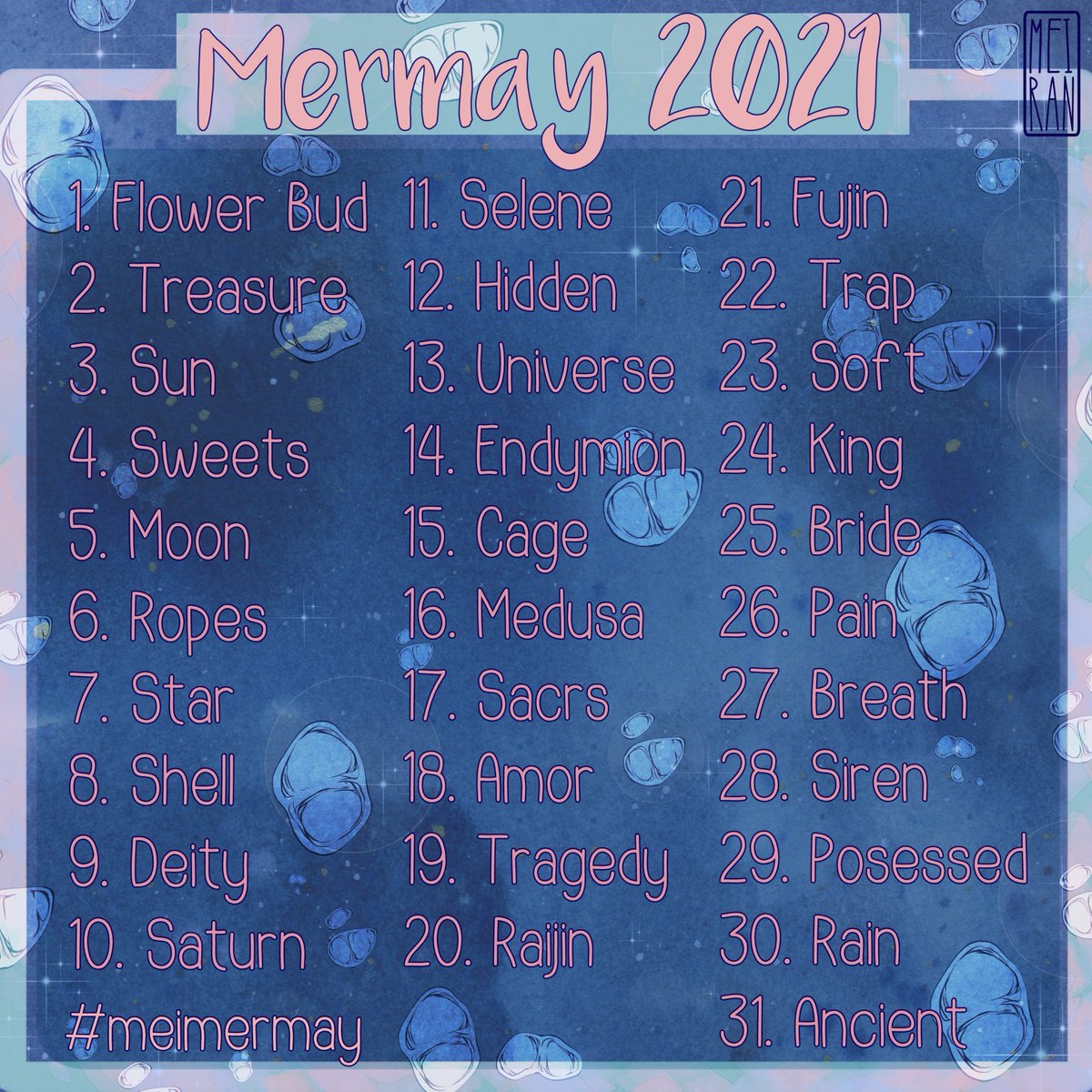 Mermay 2021

MEI RAN

1. Flower Bud
2. Treasure
3. Sun
4. Sweets
5. Moon
6. Ropes
7. Star
8. Shell
9. Deity
10. Saturn

#meimermay

11. Selene
12. Hidden
13. Universe
14. Endymion
15. Cage
16. Medusa
17. Sacrs
18. Amor
19. Tragedy
20. Raijin

21. Fujin
22. Trap
23. Soft
24. King
25. Bride
26. Pain
27. Breath
28. Siren
29. Posessed
30. Rain
31. Ancient